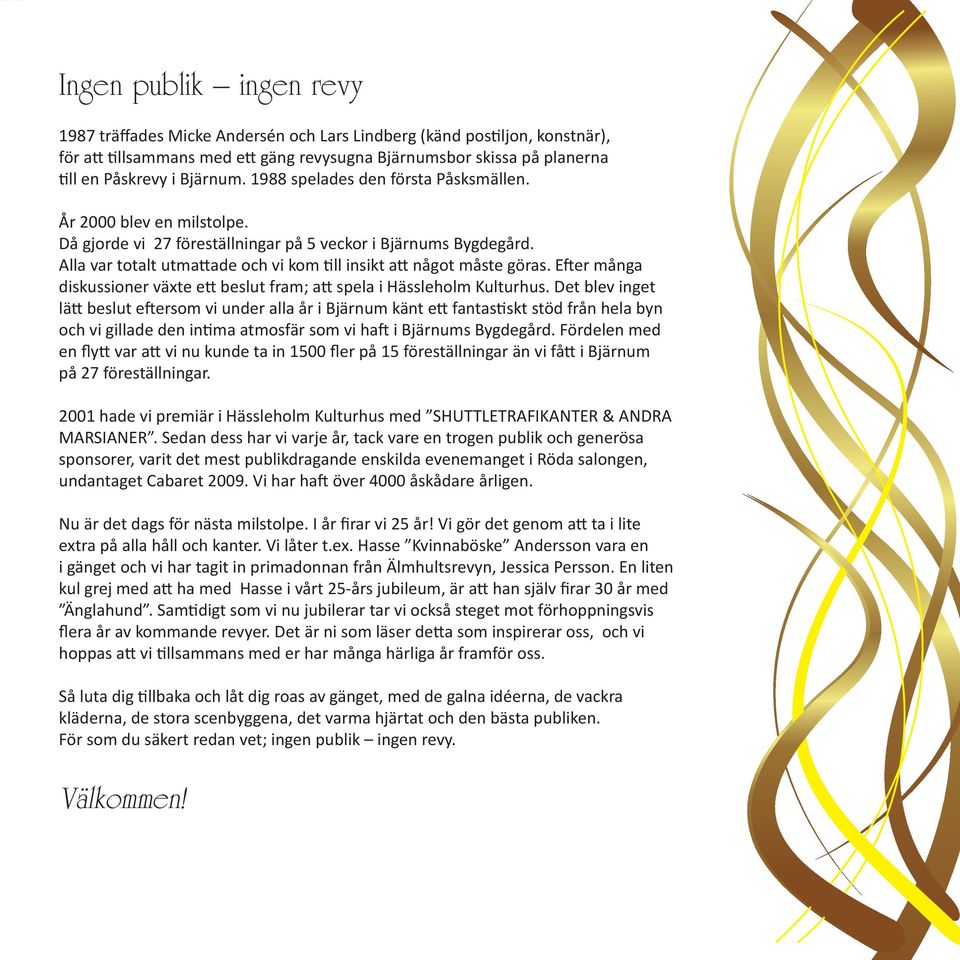 Ingen publik – ingen revy

1987 träffades Micke Andersén och Lars Lindberg (känd postiljon, konstnär), för att tillsammans med ett gäng revysugna Bjärnumsbor skissa på planerna till en Påskrevy i Bjärnum. 1988 spelades den första Påsksmällen.

År 2000 blev en milstolpe.
Då gjorde vi 27 föreställningar på 5 veckor i Bjärnums Bygdegård.
Alla var totalt utmattade och vi kom till insikt att något måste göras. Efter många diskussioner växte ett beslut fram; att spela i Hässleholm Kulturhus. Det blev inget lätt beslut eftersom vi under alla år i Bjärnum känt ett fantastiskt stöd från hela byn och vi gillade den intima atmosfär som vi haft i Bjärnums Bygdegård. Fördelen med en flytt var att vi nu kunde ta in 1500 fler på 15 föreställningar än vi fått i Bjärnum på 27 föreställningar.

2001 hade vi premiär i Hässleholm Kulturhus med ”SHUTTLETRAFIKANTER & ANDRA MARSIANER”. Sedan dess har vi varje år, tack vare en trogen publik och generösa sponsorer, varit det mest publikdragande enskilda evenemanget i Röda salongen, undantaget Cabaret 2009. Vi har haft över 4000 åskådare årligen.

Nu är det dags för nästa milstolpe. I år firar vi 25 år! Vi gör det genom att ta i lite extra på alla håll och kanter. Vi låter t.ex. Hasse ”Kvinnaböske” Andersson vara en i gänget och vi har tagit in primadonnan från Älmhultsrevyn, Jessica Persson. En liten kul grej med att ha med Hasse i vårt 25-års jubileum, är att han själv firar 30 år med ”Änglahund”. Samtidigt som vi nu jubilerar tar vi också steget mot förhoppningsvis flera år av kommande revyer. Det är ni som läser detta som inspirerar oss, och vi hoppas att vi tillsammans med er har många härliga år framför oss.

Så luta dig tillbaka och låt dig roas av gänget, med de galna idéerna, de vackra kläderna, de stora scenbyggena, det varma hjärtat och den bästa publiken.
För som du säkert redan vet; ingen publik – ingen revy.

Välkommen!